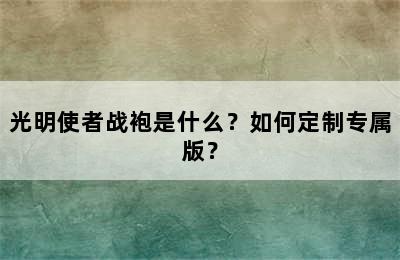 光明使者战袍是什么？如何定制专属版？